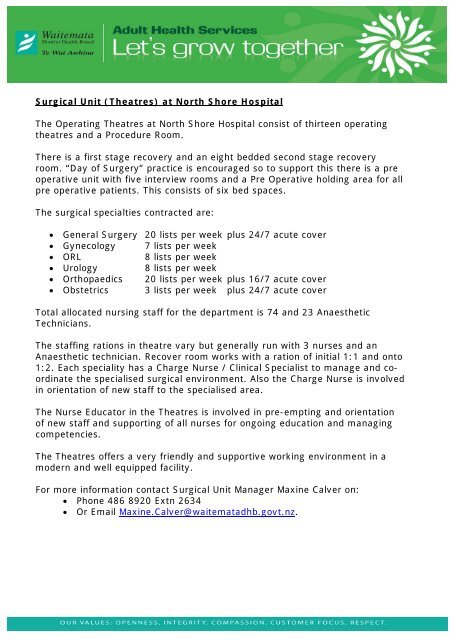 Waitemata District Health Board
Te Wai Awhina

Adult Health Services
Let's grow together

Surgical Unit (Theatres) at North Shore Hospital

The Operating Theatres at North Shore Hospital consist of thirteen operating theatres and a Procedure Room.

There is a first stage recovery and an eight bedded second stage recovery room. "Day of Surgery" practice is encouraged so to support this there is a pre operative unit with five interview rooms and a Pre Operative holding area for all pre operative patients. This consists of six bed spaces.

The surgical specialties contracted are:

- General Surgery 20 lists per week plus 24/7 acute cover
- Gynecology 7 lists per week
- ORL 8 lists per week
- Urology 8 lists per week
- Orthopaedics 20 lists per week plus 16/7 acute cover
- Obstetrics 3 lists per week plus 24/7 acute cover

Total allocated nursing staff for the department is 74 and 23 Anaesthetic Technicians.

The staffing rations in theatre vary but generally run with 3 nurses and an Anaesthetic technician. Recover room works with a ration of initial 1:1 and onto 1:2. Each speciality has a Charge Nurse / Clinical Specialist to manage and co-ordinate the specialised surgical environment. Also the Charge Nurse is involved in orientation of new staff to the specialised area.

The Nurse Educator in the Theatres is involved in pre-empting and orientation of new staff and supporting of all nurses for ongoing education and managing competencies.

The Theatres offers a very friendly and supportive working environment in a modern and well equipped facility.

For more information contact Surgical Unit Manager Maxine Calver on:
- Phone 486 8920 Extn 2634
- Or Email Maxine.Calver@waitematadhb.govt.nz.

OUR VALUES: OPENNESS, INTEGRITY, COMPASSION, CUSTOMER FOCUS, RESPECT.